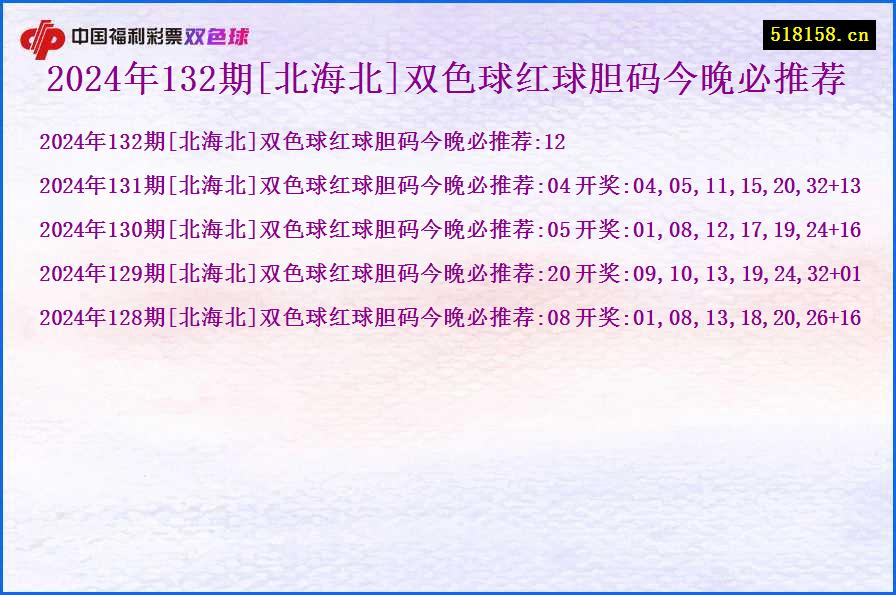 中国福利彩票双色球

518158.cn

2024年132期[北海北]双色球红球胆码今晚必推荐

2024年132期[北海北]双色球红球胆码今晚必推荐:12

2024年131期[北海北]双色球红球胆码今晚必推荐:04 开奖:04,05,11,15,20,32+13

2024年130期[北海北]双色球红球胆码今晚必推荐:05 开奖:01,08,12,17,19,24+16

2024年129期[北海北]双色球红球胆码今晚必推荐:20 开奖:09,10,13,19,24,32+01

2024年128期[北海北]双色球红球胆码今晚必推荐:08 开奖:01,08,13,18,20,26+16